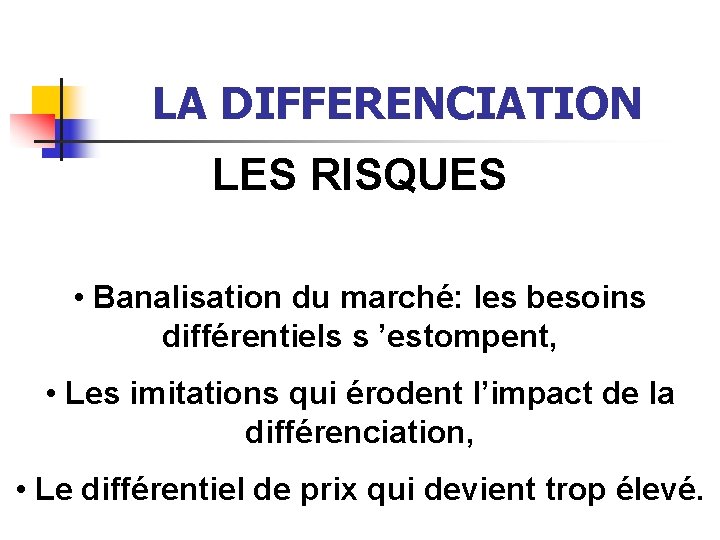 LA DIFFERENCIATION

LES RISQUES

• Banalisation du marché: les besoins différentiels s 'estompent,

• Les imitations qui érodent l'impact de la différenciation,

• Le différentiel de prix qui devient trop élevé.